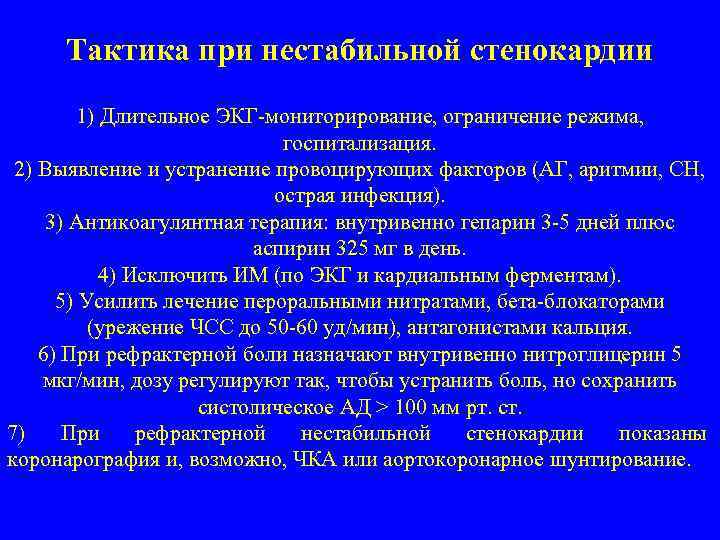 Тактика при нестабильной стенокардии

1) Длительное ЭКГ-мониторирование, ограничение режима, госпитализация.
2) Выявление и устранение провоцирующих факторов (АГ, аритмии, СН, острая инфекция).
3) Антикоагулянтная терапия: внутривенно гепарин 3-5 дней плюс аспирин 325 мг в день.
4) Исключить ИМ (по ЭКГ и кардиальным ферментам).
5) Усилить лечение пероральными нитратами, бета-блокаторами (урежение ЧСС до 50-60 уд/мин), антагонистами кальция.
6) При рефрактерной боли назначают внутривенно нитроглицерин 5 мкг/мин, дозу регулируют так, чтобы устранить боль, но сохранить систолическое АД > 100 мм рт. ст.
7) При рефрактерной нестабильной стенокардии показаны коронарография и, возможно, ЧКА или аортокоронарное шунтирование.